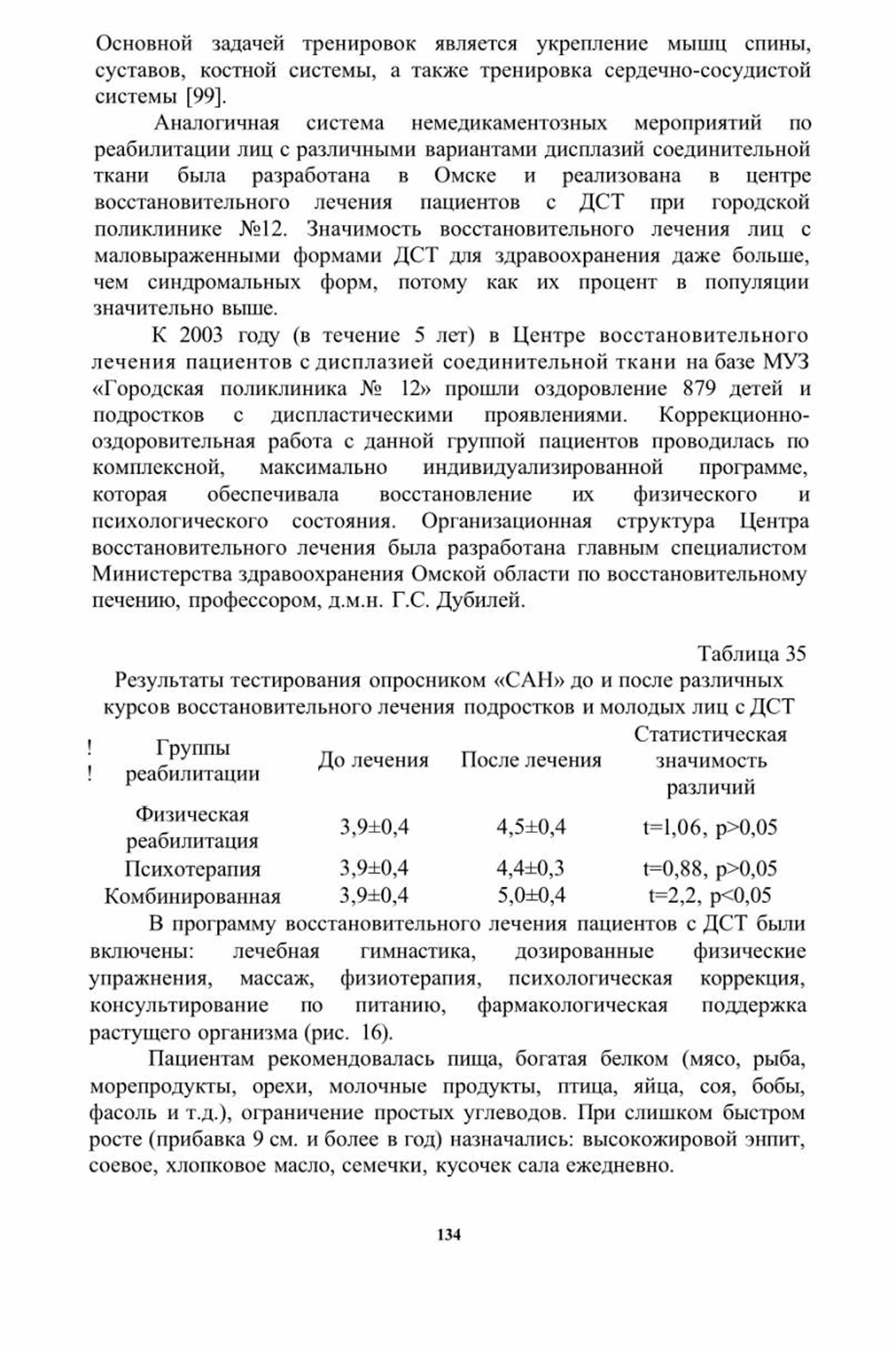 Основной задачей тренировок является укрепление мышц спины, суставов, костной системы, а также тренировка сердечно-сосудистой системы [99].

Аналогичная система немедикаментозных мероприятий по реабилитации лиц с различными вариантами дисплазий соединительной ткани была разработана в Омске и реализована в центре восстановительного лечения пациентов с ДСТ при городской поликлинике №12. Значимость восстановительного лечения лиц с маловыраженными формами ДСТ для здравоохранения даже больше, чем синдромальных форм, потому как их процент в популяции значительно выше.

К 2003 году (в течение 5 лет) в Центре восстановительного лечения пациентов с дисплазией соединительной ткани на базе МУЗ «Городская поликлиника № 12» прошли оздоровление 879 детей и подростков с диспластическими проявлениями. Коррекционно-оздоровительная работа с данной группой пациентов проводилась по комплексной, максимально индивидуализированной программе, которая обеспечивала восстановление их физического и психологического состояния. Организационная структура Центра восстановительного лечения была разработана главным специалистом Министерства здравоохранения Омской области по восстановительному печению, профессором, д.м.н. Г.С. Дубилей.

Таблица 35

Результаты тестирования опросником «САН» до и после различных курсов восстановительного лечения подростков и молодых лиц с ДСТ

| ! ! Группы реабилитации | До лечения | После лечения | Статистическая значимость различий |
|---|---|---|---|
| Физическая реабилитация | 3,9±0,4 | 4,5±0,4 | t=1,06, p>0,05 |
| Психотерапия | 3,9±0,4 | 4,4±0,3 | t=0,88, p>0,05 |
| Комбинированная | 3,9±0,4 | 5,0±0,4 | t=2,2, p<0,05 |

В программу восстановительного лечения пациентов с ДСТ были включены: лечебная гимнастика, дозированные физические упражнения, массаж, физиотерапия, психологическая коррекция, консультирование по питанию, фармакологическая поддержка растущего организма (рис. 16).

Пациентам рекомендовалась пища, богатая белком (мясо, рыба, морепродукты, орехи, молочные продукты, птица, яйца, соя, бобы, фасоль и т.д.), ограничение простых углеводов. При слишком быстром росте (прибавка 9 см. и более в год) назначались: высокожировой энпит, соевое, хлопковое масло, семечки, кусочек сала ежедневно.

134